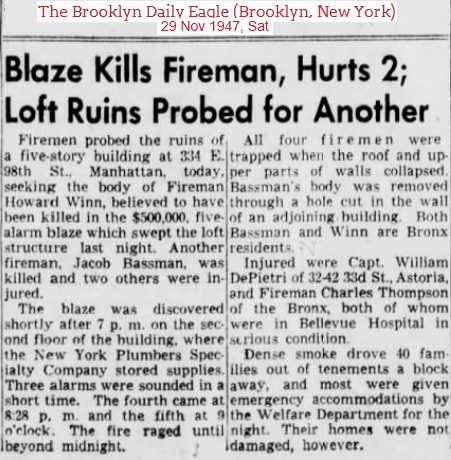 The Brooklyn Daily Eagle (Brooklyn, New York)
29 Nov 1947, Sat

Blaze Kills Fireman, Hurts 2; Loft Ruins Probed for Another

Firemen probed the ruins of a five-story building at 334 E. 98th St., Manhattan, today, seeking the body of Fireman Howard Winn, believed to have been killed in the $500,000, five-alarm blaze which swept the loft structure last night. Another fireman, Jacob Bassman, was killed and two others were injured.

The blaze was discovered shortly after 7 p. m. on the second floor of the building, where the New York Plumbers Specialty Company stored supplies. Three alarms were sounded in a short time. The fourth came at 8:28 p. m. and the fifth at 9 o'clock. The fire raged until beyond midnight.

All four firemen were trapped when the roof and upper parts of walls collapsed. Bassman's body was removed through a hole cut in the wall of an adjoining building. Both Bassman and Winn are Bronx residents.

Injured were Capt. William DePietri of 32-42 33d St., Astoria, and Fireman Charles Thompson of the Bronx, both of whom were in Bellevue Hospital in serious condition.

Dense smoke drove 40 families out of tenements a block away, and most were given emergency accommodations by the Welfare Department for the night. Their homes were not damaged, however.